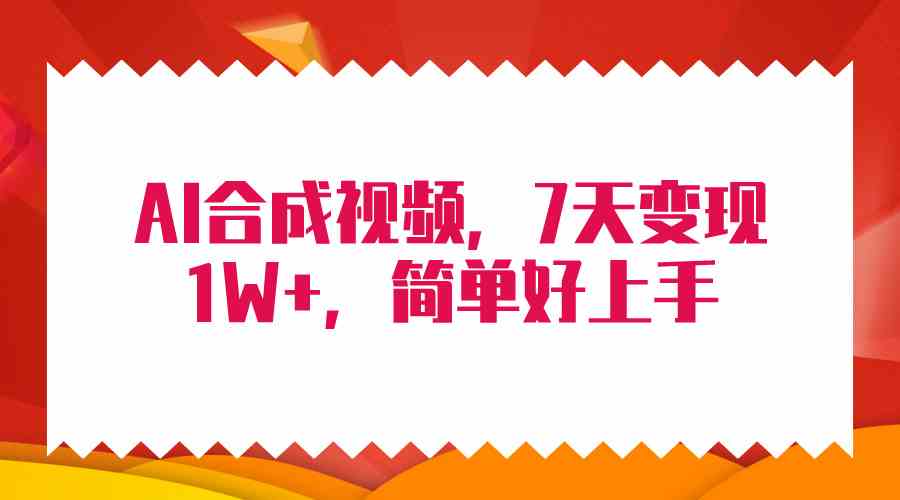 AI合成视频，7天变现1W+，简单好上手